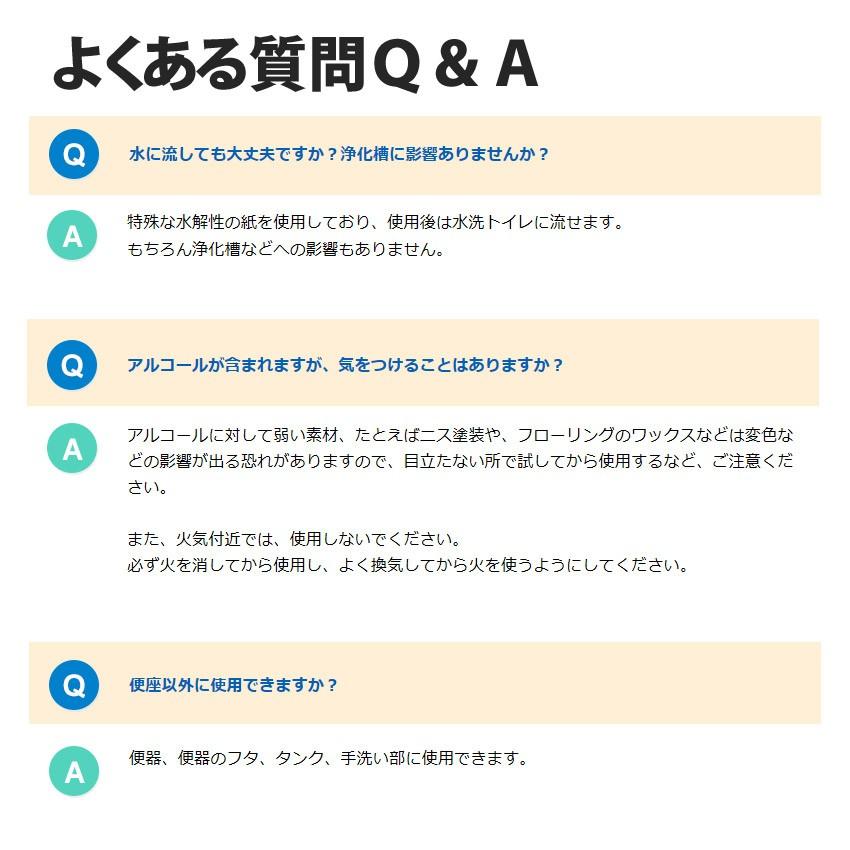 よくある質問Q＆A

Q
水に流しても大丈夫ですか？浄化槽に影響ありませんか？

A
特殊な水解性の紙を使用しており、使用後は水洗トイレに流せます。
もちろん浄化槽などへの影響もありません。

Q
アルコールが含まれますが、気をつけることはありますか？

A
アルコールに対して弱い素材、たとえばニス塗装や、フローリングのワックスなどは変色などの影響が出る恐れがありますので、目立たない所で試してから使用するなど、ご注意ください。

また、火気付近では、使用しないでください。
必ず火を消してから使用し、よく換気してから火を使うようにしてください。

Q
便座以外に使用できますか？

A
便器、便器のフタ、タンク、手洗い部に使用できます。